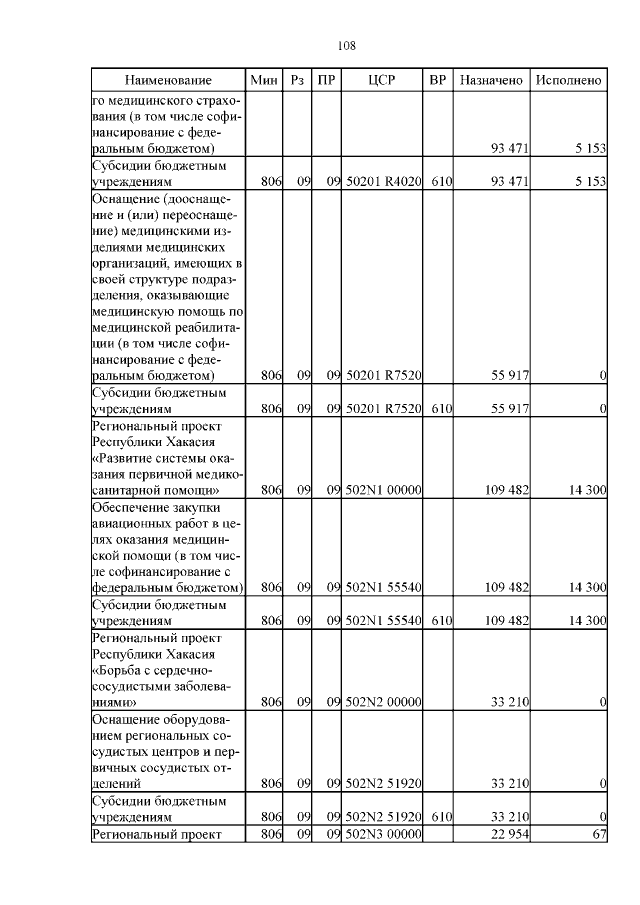 108

| Наименование | Мин | Рз | ПР | ЦСР | ВР | Назначено | Исполнено |
|---|---|---|---|---|---|---|---|
| го медицинского страхования (в том числе софинансирование с федеральным бюджетом) | | | | | | 93 471 | 5 153 |
| Субсидии бюджетным учреждениям | 806 | 09 | 09 | 50201 R4020 | 610 | 93 471 | 5 153 |
| Оснащение (дооснащение и (или) переоснащение) медицинскими изделиями медицинских организаций, имеющих в своей структуре подразделения, оказывающие медицинскую помощь по медицинской реабилитации (в том числе софинансирование с федеральным бюджетом) | 806 | 09 | 09 | 50201 R7520 | | 55 917 | 0 |
| Субсидии бюджетным учреждениям | 806 | 09 | 09 | 50201 R7520 | 610 | 55 917 | 0 |
| Региональный проект Республики Хакасия «Развитие системы оказания первичной медико-санитарной помощи» | 806 | 09 | 09 | 502N1 00000 | | 109 482 | 14 300 |
| Обеспечение закупки авиационных работ в целях оказания медицинской помощи (в том числе софинансирование с федеральным бюджетом) | 806 | 09 | 09 | 502N1 55540 | | 109 482 | 14 300 |
| Субсидии бюджетным учреждениям | 806 | 09 | 09 | 502N1 55540 | 610 | 109 482 | 14 300 |
| Региональный проект Республики Хакасия «Борьба с сердечно-сосудистыми заболеваниями» | 806 | 09 | 09 | 502N2 00000 | | 33 210 | 0 |
| Оснащение оборудованием региональных сосудистых центров и первичных сосудистых отделений | 806 | 09 | 09 | 502N2 51920 | | 33 210 | 0 |
| Субсидии бюджетным учреждениям | 806 | 09 | 09 | 502N2 51920 | 610 | 33 210 | 0 |
| Региональный проект | 806 | 09 | 09 | 502N3 00000 | | 22 954 | 67 |